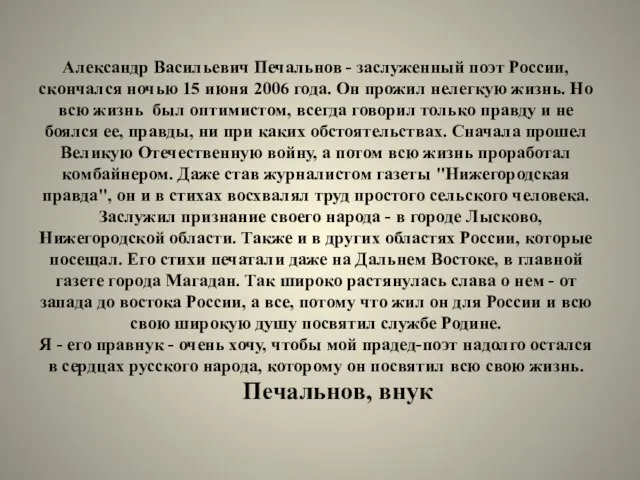 Александр Васильевич Печальнов - заслуженный поэт России, скончался ночью 15 июня 2006 года. Он прожил нелегкую жизнь. Но всю жизнь был оптимистом, всегда говорил только правду и не боялся ее, правды, ни при каких обстоятельствах. Сначала прошел Великую Отечественную войну, а потом всю жизнь проработал комбайнером. Даже став журналистом газеты "Нижегородская правда", он и в стихах восхвалял труд простого сельского человека. Заслужил признание своего народа - в городе Лысково, Нижегородской области. Также и в других областях России, которые посещал. Его стихи печатали даже на Дальнем Востоке, в главной газете города Магадан. Так широко растянулась слава о нем - от запада до востока России, а все, потому что жил он для России и всю свою широкую душу посвятил службе Родине.
Я - его правнук - очень хочу, чтобы мой прадед-поэт надолго остался в сердцах русского народа, которому он посвятил всю свою жизнь.
Печальнов, внук